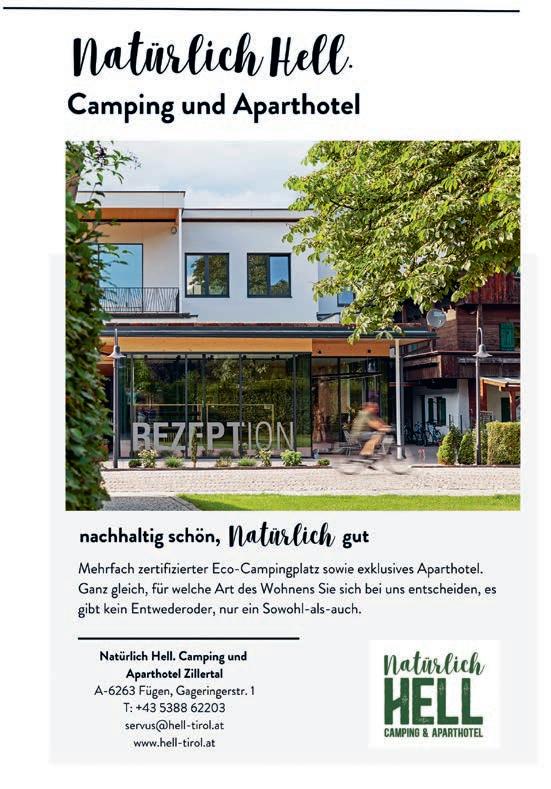 Natürlich Hell.
Camping und Aparthotel

REZEPTION

nachhaltig schön, Natürlich gut

Mehrfach zertifizierter Eco-Campingplatz sowie exklusives Aparthotel. Ganz gleich, für welche Art des Wohnens Sie sich bei uns entscheiden, es gibt kein Entwederoder, nur ein Sowohl-als-auch.

Natürlich Hell. Camping und
Aparthotel Zillertal
A-6263 Fügen, Gageringerstr. 1
T: +43 5388 62203
servus@hell-tirol.at
www.hell-tirol.at

Natürlich
HELL
CAMPING & APARTHOTEL